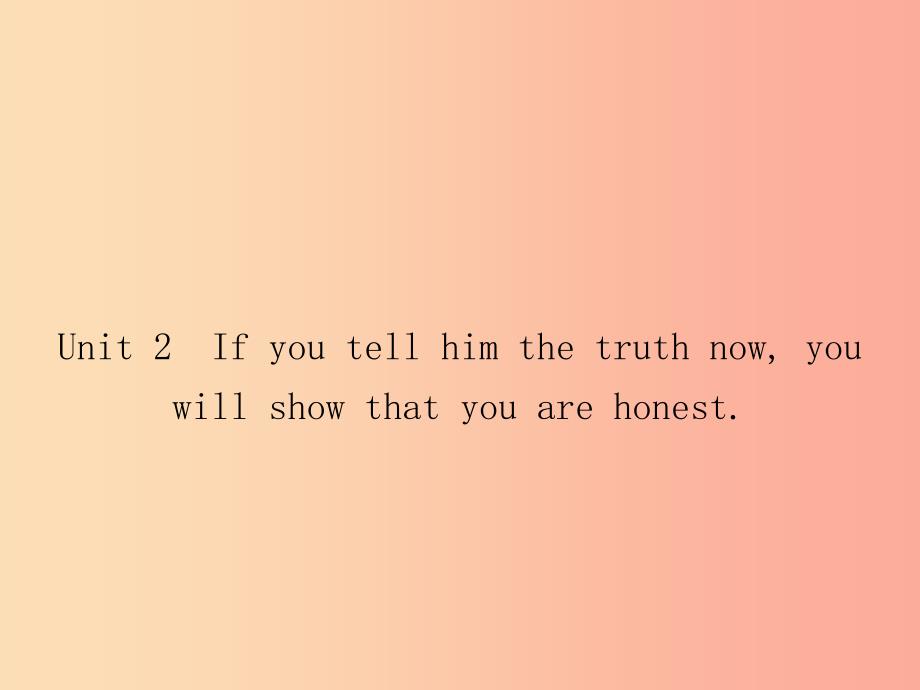 Unit 2 If you tell him the truth now, you will show that you are honest.